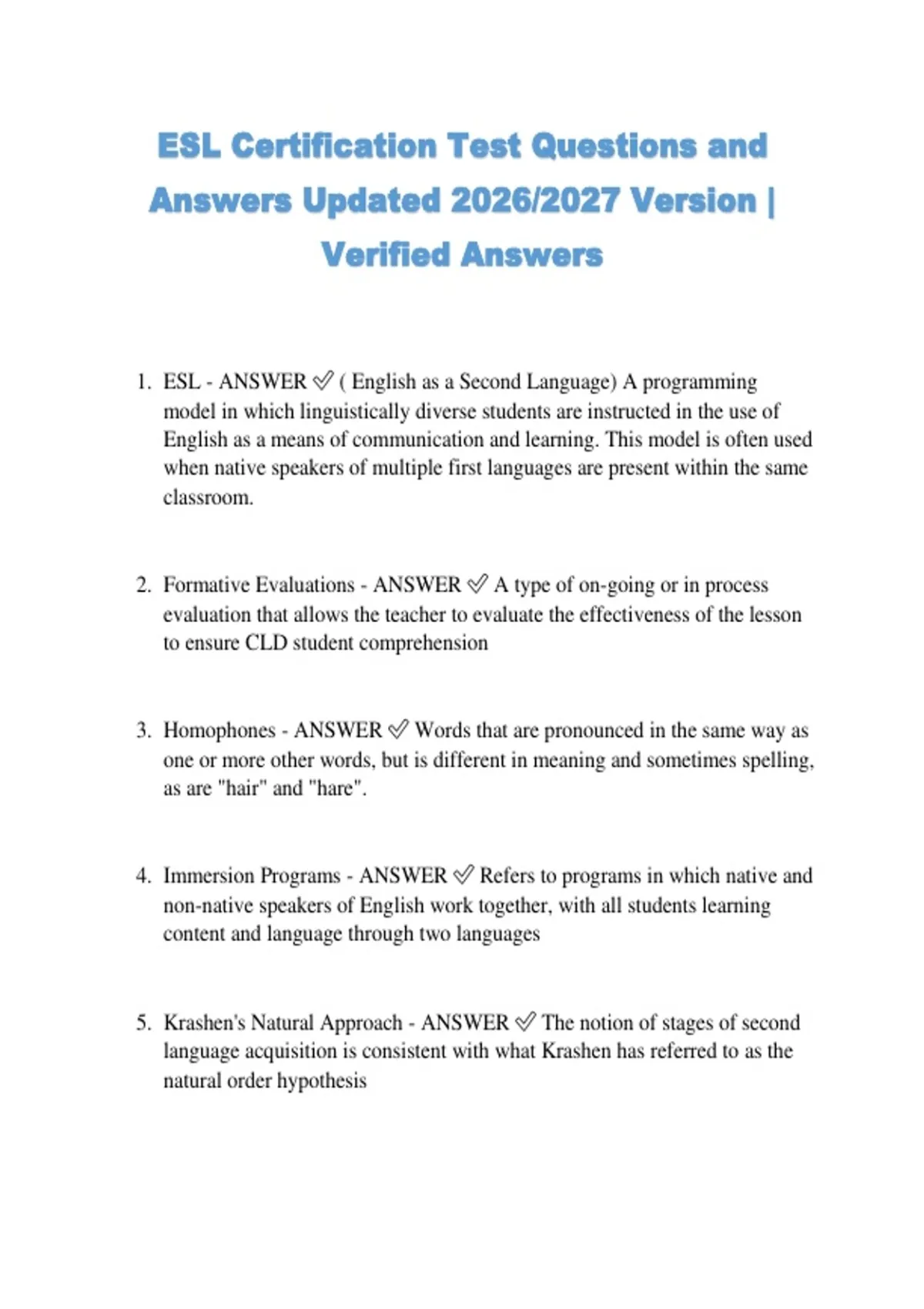 ESL Certification Test Questions and Answers Updated 2026/2027 Version | Verified Answers

1. ESL - ANSWER ✅ ( English as a Second Language) A programming model in which linguistically diverse students are instructed in the use of English as a means of communication and learning. This model is often used when native speakers of multiple first languages are present within the same classroom.

2. Formative Evaluations - ANSWER ✅ A type of on-going or in process evaluation that allows the teacher to evaluate the effectiveness of the lesson to ensure CLD student comprehension

3. Homophones - ANSWER ✅ Words that are pronounced in the same way as one or more other words, but is different in meaning and sometimes spelling, as are "hair" and "hare".

4. Immersion Programs - ANSWER ✅ Refers to programs in which native and non-native speakers of English work together, with all students learning content and language through two languages

5. Krashen's Natural Approach - ANSWER ✅ The notion of stages of second language acquisition is consistent with what Krashen has referred to as the natural order hypothesis